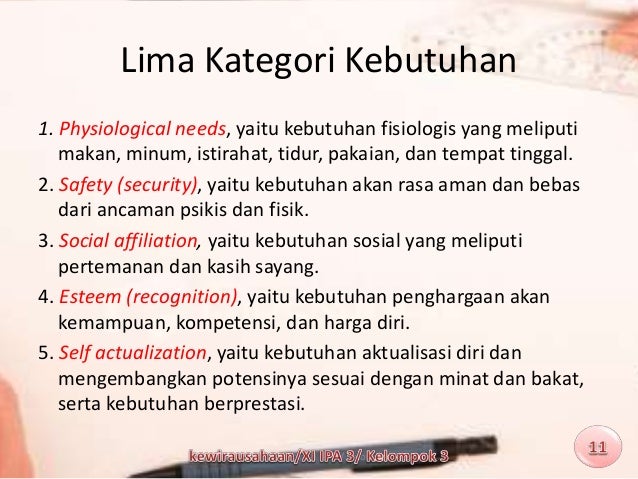 Lima Kategori Kebutuhan

1. Physiological needs, yaitu kebutuhan fisiologis yang meliputi makan, minum, istirahat, tidur, pakaian, dan tempat tinggal.

2. Safety (security), yaitu kebutuhan akan rasa aman dan bebas dari ancaman psikis dan fisik.

3. Social affiliation, yaitu kebutuhan sosial yang meliputi pertemanan dan kasih sayang.

4. Esteem (recognition), yaitu kebutuhan penghargaan akan kemampuan, kompetensi, dan harga diri.

5. Self actualization, yaitu kebutuhan aktualisasi diri dan mengembangkan potensinya sesuai dengan minat dan bakat, serta kebutuhan berprestasi.

kewirausahaan/XI IPA 3/ Kelompok 3

11